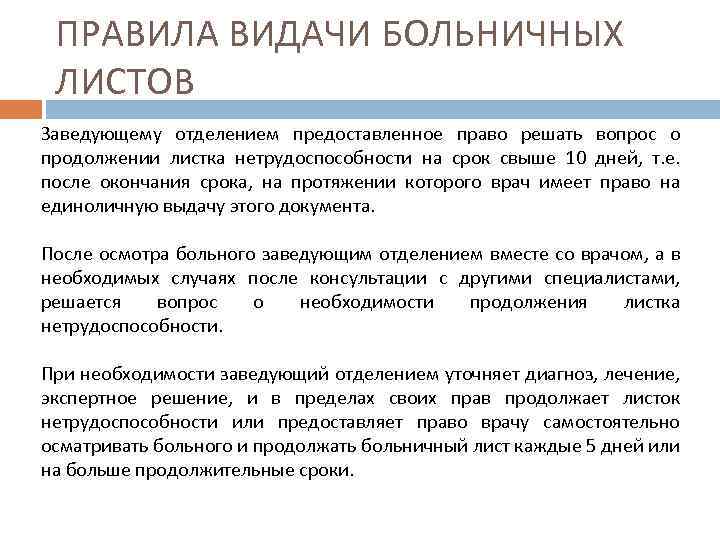 ПРАВИЛА ВИДАЧИ БОЛЬНИЧНЫХ ЛИСТОВ

Заведующему отделением предоставленное право решать вопрос о продолжении листка нетрудоспособности на срок свыше 10 дней, т.е. после окончания срока, на протяжении которого врач имеет право на единоличную выдачу этого документа.

После осмотра больного заведующим отделением вместе со врачом, а в необходимых случаях после консультации с другими специалистами, решается вопрос о необходимости продолжения листка нетрудоспособности.

При необходимости заведующий отделением уточняет диагноз, лечение, экспертное решение, и в пределах своих прав продолжает листок нетрудоспособности или предоставляет право врачу самостоятельно осматривать больного и продолжать больничный лист каждые 5 дней или на больше продолжительные сроки.